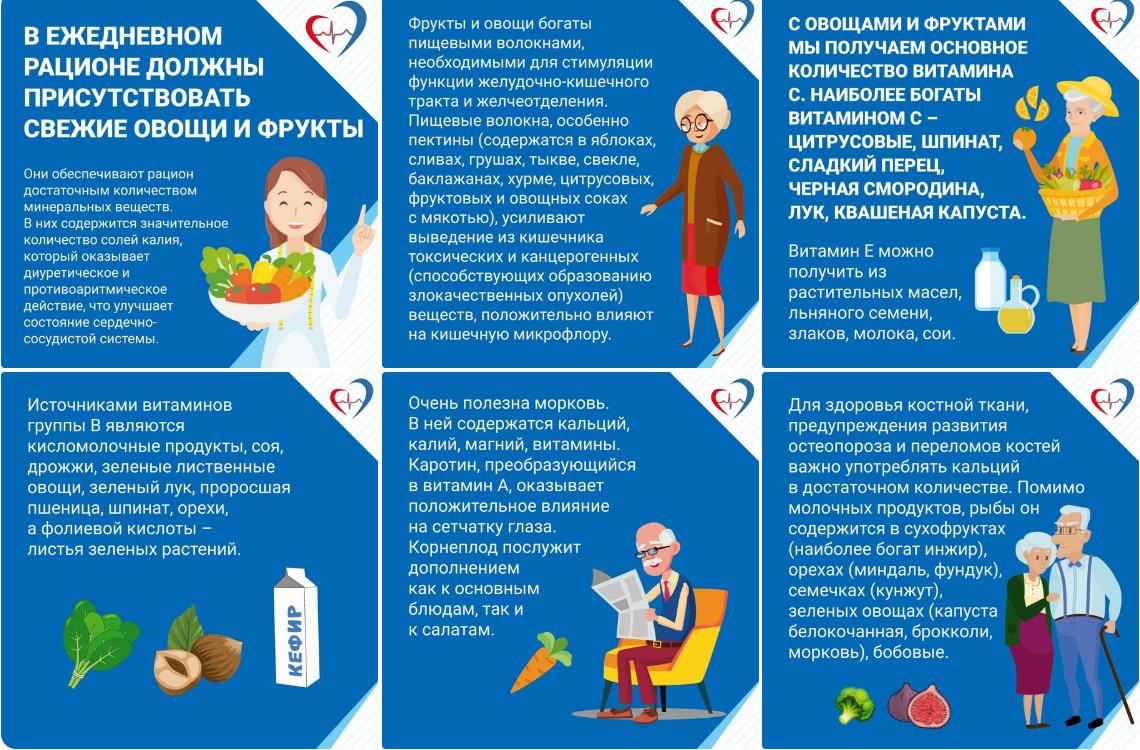 В ЕЖЕДНЕВНОМ РАЦИОНЕ ДОЛЖНЫ ПРИСУТСТВОВАТЬ СВЕЖИЕ ОВОЩИ И ФРУКТЫ

Они обеспечивают рацион достаточным количеством минеральных веществ. В них содержится значительное количество солей калия, который оказывает диуретическое и противоаритмическое действие, что улучшает состояние сердечно-сосудистой системы.

Фрукты и овощи богаты пищевыми волокнами, необходимыми для стимуляции функции желудочно-кишечного тракта и желчеотделения. Пищевые волокна, особенно пектины (содержатся в яблоках, сливах, грушах, тыкве, свекле, баклажанах, хурме, цитрусовых, фруктовых и овощных соках с мякотью), усиливают выведение из кишечника токсических и канцерогенных (способствующих образованию злокачественных опухолей) веществ, положительно влияют на кишечную микрофлору.

С ОВОЩАМИ И ФРУКТАМИ МЫ ПОЛУЧАЕМ ОСНОВНОЕ КОЛИЧЕСТВО ВИТАМИНА С. НАИБОЛЕЕ БОГАТЫ ВИТАМИНОМ С – ЦИТРУСОВЫЕ, ШПИНАТ, СЛАДКИЙ ПЕРЕЦ, ЧЕРНАЯ СМОРОДИНА, ЛУК, КВАШЕНАЯ КАПУСТА.

Витамин Е можно получить из растительных масел, льняного семени, злаков, молока, сои.

Источниками витаминов группы В являются кисломолочные продукты, соя, дрожжи, зеленые лиственные овощи, зеленый лук, проросшая пшеница, шпинат, орехи, а фолиевой кислоты – листья зеленых растений.

КЕФИР

Очень полезна морковь. В ней содержатся кальций, калий, магний, витамины. Каротин, преобразующийся в витамин А, оказывает положительное влияние на сетчатку глаза. Корнеплод послужит дополнением как к основным блюдам, так и к салатам.

Для здоровья костной ткани, предупреждения развития остеопороза и переломов костей важно употреблять кальций в достаточном количестве. Помимо молочных продуктов, рыбы он содержится в сухофруктах (наиболее богат инжир), орехах (миндаль, фундук), семечках (кунжут), зеленых овощах (капуста белокочанная, брокколи, морковь), бобовые.